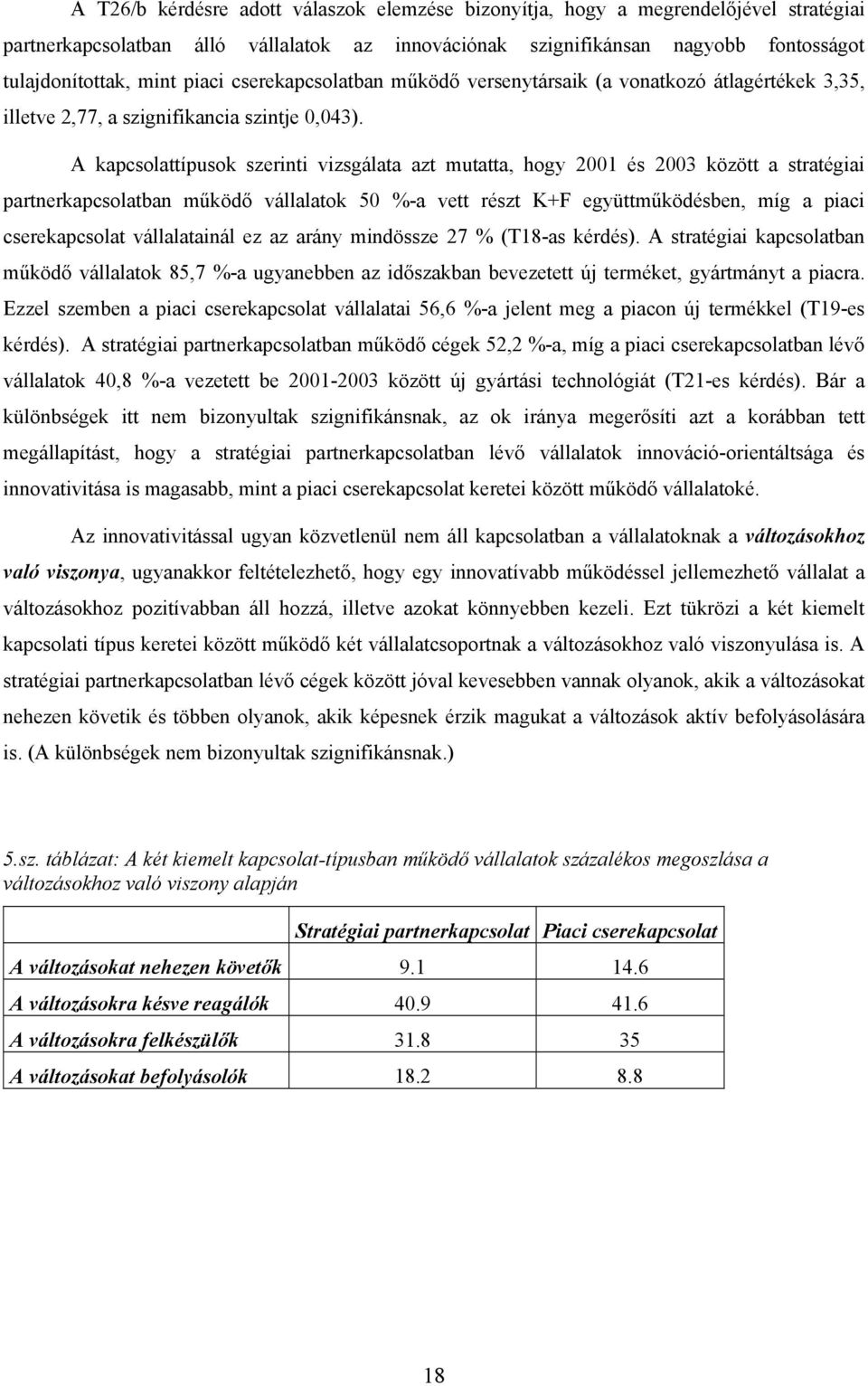 A T26/b kérdésre adott válaszok elemzése bizonyítja, hogy a megrendelőjével stratégiai partnerkapcsolatban álló vállalatok az innovációnak szignifikánsan nagyobb fontosságot tulajdonítottak, mint piaci cserekapcsolatban működő versenytársaik (a vonatkozó átlagértékek 3,35, illetve 2,77, a szignifikancia szintje 0,043).

A kapcsolattípusok szerinti vizsgálata azt mutatta, hogy 2001 és 2003 között a stratégiai partnerkapcsolatban működő vállalatok 50 %-a vett részt K+F együttműködésben, míg a piaci cserekapcsolat vállalatainál ez az arány mindössze 27 % (T18-as kérdés). A stratégiai kapcsolatban működő vállalatok 85,7 %-a ugyanebben az időszakban bevezetett új terméket, gyártmányt a piacra. Ezzel szemben a piaci cserekapcsolat vállalatai 56,6 %-a jelent meg a piacon új termékkel (T19-es kérdés). A stratégiai partnerkapcsolatban működő cégek 52,2 %-a, míg a piaci cserekapcsolatban lévő vállalatok 40,8 %-a vezetett be 2001-2003 között új gyártási technológiát (T21-es kérdés). Bár a különbségek itt nem bizonyultak szignifikánsnak, az ok iránya megerősíti azt a korábban tett megállapítást, hogy a stratégiai partnerkapcsolatban lévő vállalatok innováció-orientáltsága és innovativitása is magasabb, mint a piaci cserekapcsolat keretei között működő vállalatoké.

Az innovativitással ugyan közvetlenül nem áll kapcsolatban a vállalatoknak a változásokhoz való viszonya, ugyanakkor feltételezhető, hogy egy innovatívabb működéssel jellemezhető vállalat a változásokhoz pozitívabban áll hozzá, illetve azokat könnyebben kezeli. Ezt tükrözi a két kiemelt kapcsolati típus keretei között működő két vállalatcsoportnak a változásokhoz való viszonyulása is. A stratégiai partnerkapcsolatban lévő cégek között jóval kevesebben vannak olyanok, akik a változásokat nehezen követik és többen olyanok, akik képesnek érzik magukat a változások aktív befolyásolására is. (A különbségek nem bizonyultak szignifikánsnak.)

5.sz. táblázat: A két kiemelt kapcsolat-típusban működő vállalatok százalékos megoszlása a változásokhoz való viszony alapján

| | Stratégiai partnerkapcsolat | Piaci cserekapcsolat |
|---|---|---|
| A változásokat nehezen követők | 9.1 | 14.6 |
| A változásokra késve reagálók | 40.9 | 41.6 |
| A változásokra felkészülők | 31.8 | 35 |
| A változásokat befolyásolók | 18.2 | 8.8 |

18